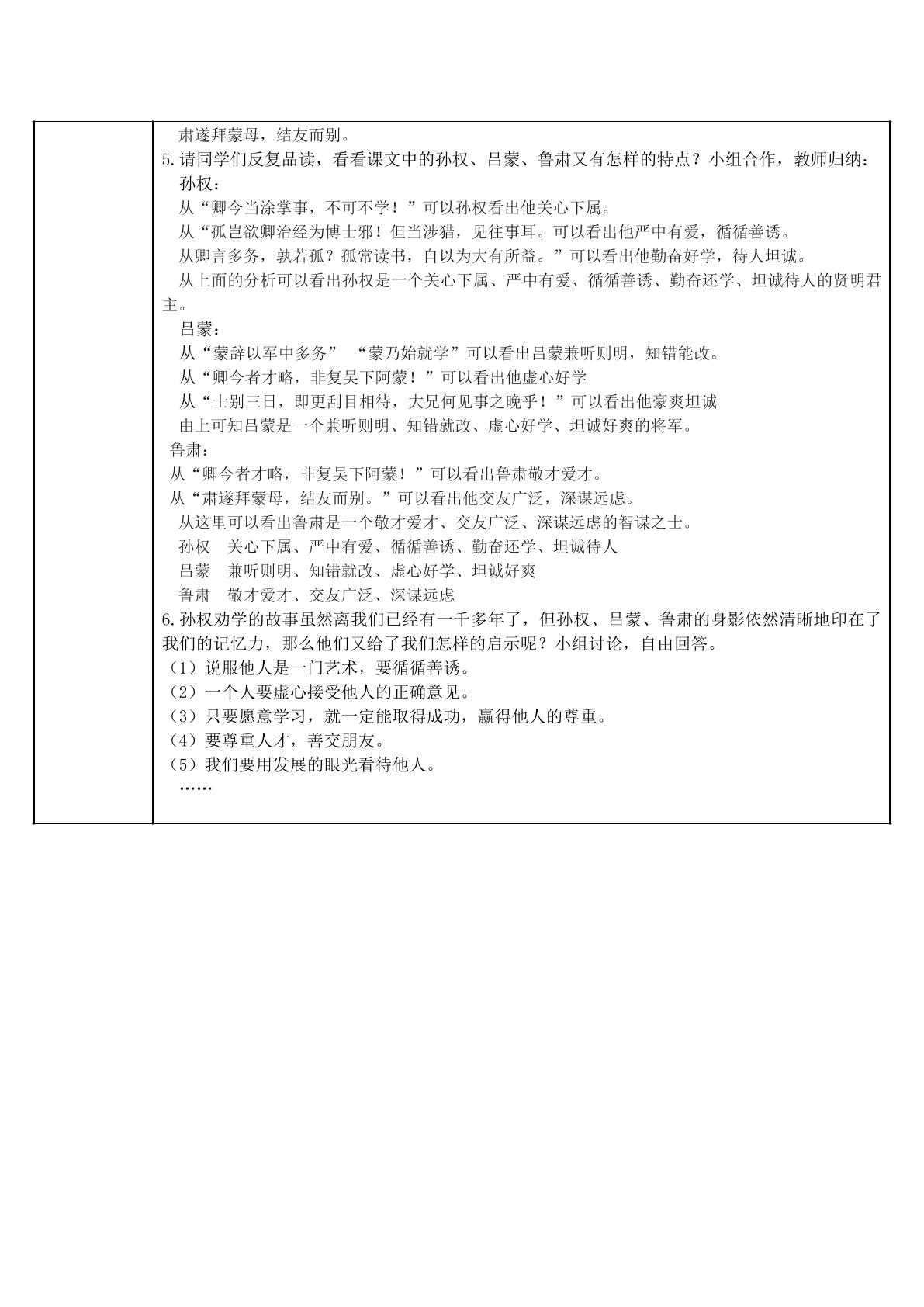 肃遂拜蒙母，结友而别。

5.请同学们反复品读，看看课文中的孙权、吕蒙、鲁肃又有怎样的特点？小组合作，教师归纳：

孙权：

从“卿今当涂掌事，不可不学！”可以孙权看出他关心下属。

从“孤岂欲卿治经为博士邪！但当涉猎，见往事耳。可以看出他严中有爱，循循善诱。

从卿言多务，孰若孤？孤常读书，自以为大有所益。”可以看出他勤奋好学，待人坦诚。

从上面的分析可以看出孙权是一个关心下属、严中有爱、循循善诱、勤奋还学、坦诚待人的贤明君主。

吕蒙：

从“蒙辞以军中多务” “蒙乃始就学”可以看出吕蒙兼听则明，知错能改。

从“卿今者才略，非复吴下阿蒙！”可以看出他虚心好学

从“士别三日，即更刮目相待，大兄何见事之晚乎！”可以看出他豪爽坦诚

由上可知吕蒙是一个兼听则明、知错就改、虚心好学、坦诚好爽的将军。

鲁肃：

从“卿今者才略，非复吴下阿蒙！”可以看出鲁肃敬才爱才。

从“肃遂拜蒙母，结友而别。”可以看出他交友广泛，深谋远虑。

从这里可以看出鲁肃是一个敬才爱才、交友广泛、深谋远虑的智谋之士。

孙权 关心下属、严中有爱、循循善诱、勤奋还学、坦诚待人
吕蒙 兼听则明、知错就改、虚心好学、坦诚好爽
鲁肃 敬才爱才、交友广泛、深谋远虑

6.孙权劝学的故事虽然离我们已经有一千多年了，但孙权、吕蒙、鲁肃的身影依然清晰地印在了我们的记忆力，那么他们又给了我们怎样的启示呢？小组讨论，自由回答。

（1）说服他人是一门艺术，要循循善诱。
（2）一个人要虚心接受他人的正确意见。
（3）只要愿意学习，就一定能取得成功，赢得他人的尊重。
（4）要尊重人才，善交朋友。
（5）我们要用发展的眼光看待他人。
……